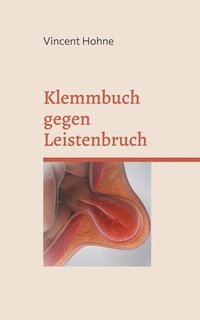 Vincent Hohne

Klemmbuch gegen Leistenbruch